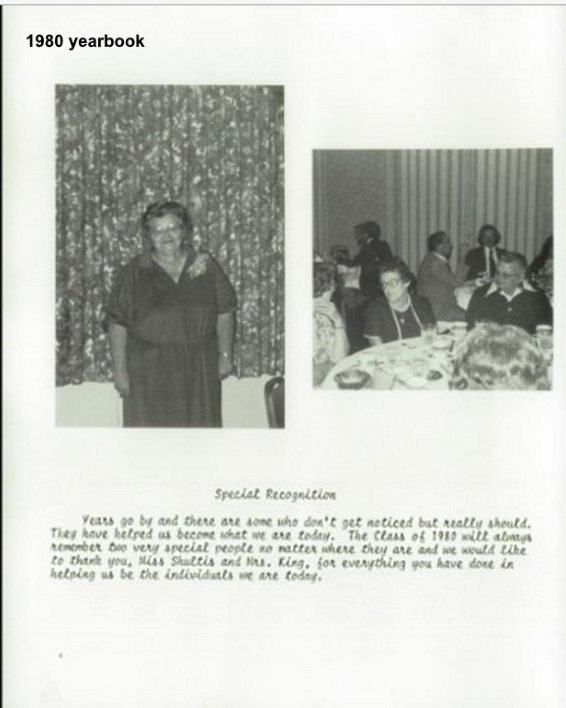 1980 yearbook

Special Recognition

Years go by and there are some who don't get noticed but really should. They have helped us become what we are today. The Class of 1980 will always remember two very special people no matter where they are and we would like to thank you, Miss Shultis and Mrs. King, for everything you have done in helping us be the individuals we are today.